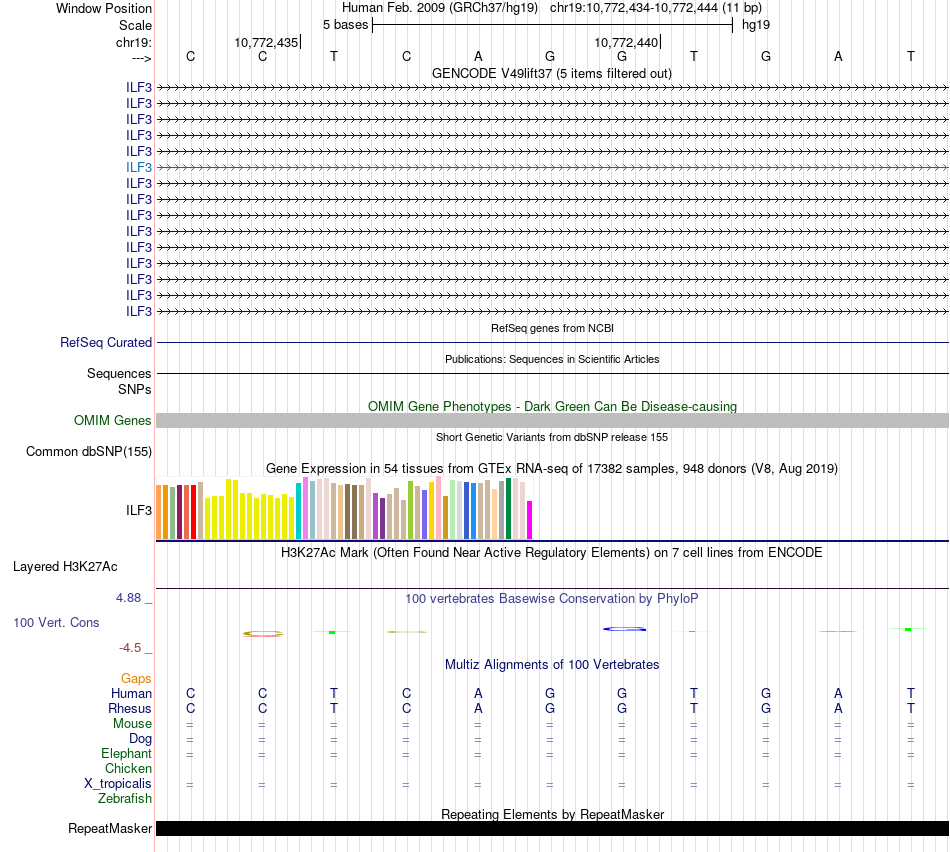 Window Position	Human Feb. 2009 (GRCh37/hg19) chr19:10,772,434-10,772,444 (11 bp)
Scale	5 bases	hg19
chr19:	10,772,435	10,772,440
--->	C C T C A G G T G A T

GENCODE V49lift37 (5 items filtered out)
ILF3
ILF3
ILF3
ILF3
ILF3
ILF3
ILF3
ILF3
ILF3
ILF3
ILF3
ILF3
ILF3
ILF3
ILF3

RefSeq genes from NCBI
RefSeq Curated

Publications: Sequences in Scientific Articles
Sequences
SNPs

OMIM Gene Phenotypes - Dark Green Can Be Disease-causing
OMIM Genes

Short Genetic Variants from dbSNP release 155
Common dbSNP(155)

Gene Expression in 54 tissues from GTEx RNA-seq of 17382 samples, 948 donors (V8, Aug 2019)
ILF3

H3K27Ac Mark (Often Found Near Active Regulatory Elements) on 7 cell lines from ENCODE
Layered H3K27Ac

4.88 _	100 vertebrates Basewise Conservation by PhyloP
100 Vert. Cons
-4.5 _

Multiz Alignments of 100 Vertebrates
Gaps
Human	C C T C A G G T G A T
Rhesus	C C T C A G G T G A T
Mouse	= = = = = = = = = = =
Dog	= = = = = = = = = = =
Elephant	= = = = = = = = = = =
Chicken
X_tropicalis	= = = = = = = = = = =
Zebrafish

Repeating Elements by RepeatMasker
RepeatMasker